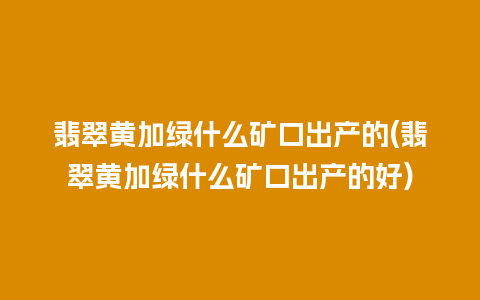 翡翠黄加绿什么矿口出产的(翡翠黄加绿什么矿口出产的好)